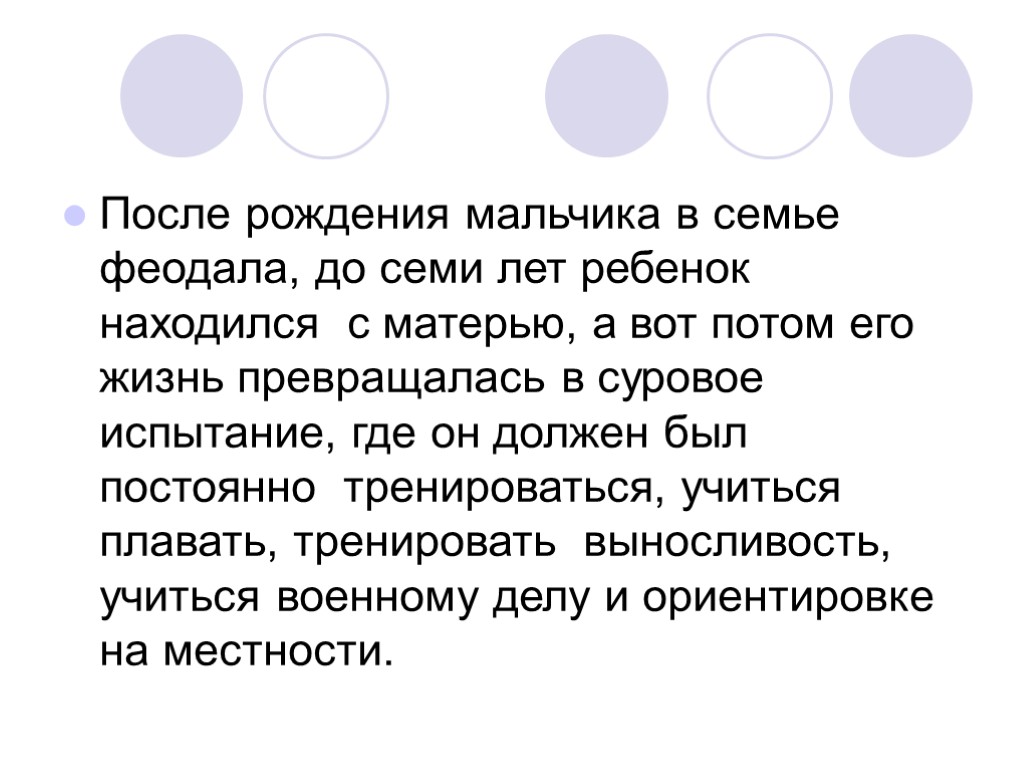 • После рождения мальчика в семье феодала, до семи лет ребенок находился  с матерью, а вот потом его жизнь превращалась в суровое испытание, где он должен был постоянно  тренироваться, учиться плавать, тренировать  выносливость, учиться военному делу и ориентировке на местности.